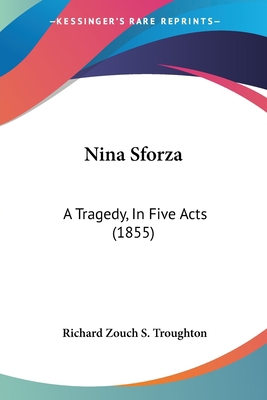 —KESSINGER'S RARE REPRINTS—

Nina Sforza

A Tragedy, In Five Acts (1855)

Richard Zouch S. Troughton